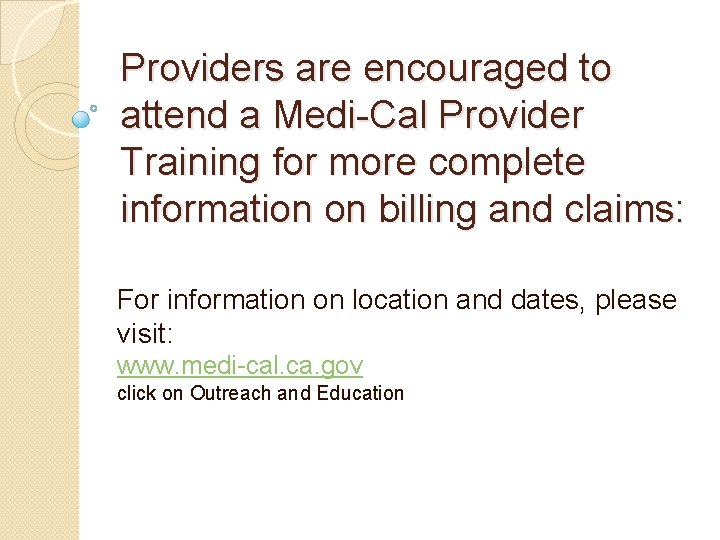 Providers are encouraged to attend a Medi-Cal Provider Training for more complete information on billing and claims:

For information on location and dates, please visit:
www.medi-cal.ca.gov
click on Outreach and Education